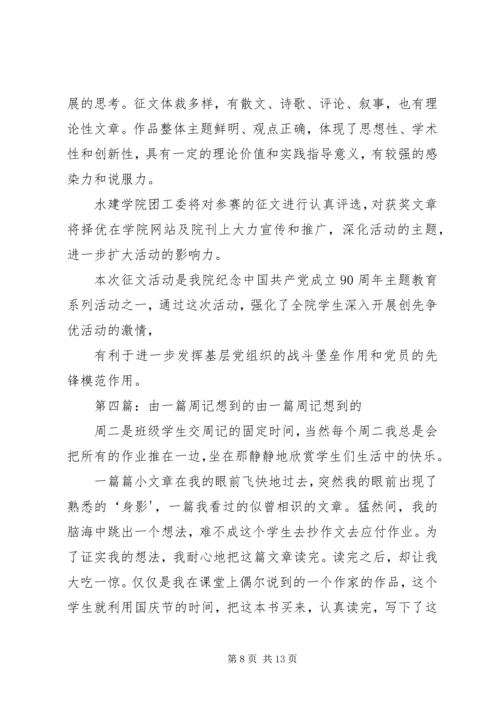 展的思考。征文体裁多样，有散文、诗歌、评论、叙事，也有理论性文章。作品整体主题鲜明、观点正确，体现了思想性、学术性和创新性，具有一定的理论价值和实践指导意义，有较强的感染力和说服力。

水建学院团工委将对参赛的征文进行认真评选，对获奖文章将择优在学院网站及院刊上大力宣传和推广，深化活动的主题，进一步扩大活动的影响力。

本次征文活动是我院纪念中国共产党成立90周年主题教育系列活动之一，通过这次活动，强化了全院学生深入开展创先争优活动的激情，

有利于进一步发挥基层党组织的战斗堡垒作用和党员的先锋模范作用。

第四篇：由一篇周记想到的由一篇周记想到的

周二是班级学生交周记的固定时间，当然每个周二我总是会把所有的作业推在一边，坐在那静静地欣赏学生们生活中的快乐。

一篇篇小文章在我的眼前飞快地过去，突然我的眼前出现了熟悉的‘身影’，一篇我看过的似曾相识的文章。猛然间，我的脑海中跳出一个想法，难不成这个学生去抄作文去应付作业。为了证实我的想法，我耐心地把这篇文章读完。读完之后，却让我大吃一惊。仅仅是我在课堂上偶尔说到的一个作家的作品，这个学生就利用国庆节的时间，把这本书买来，认真读完，写下了这

第 8 页 共 13 页